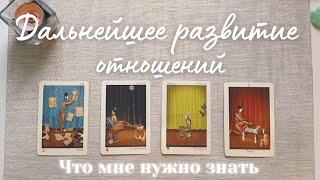 Дальнейшее развитие отношений

Что мне нужно знать